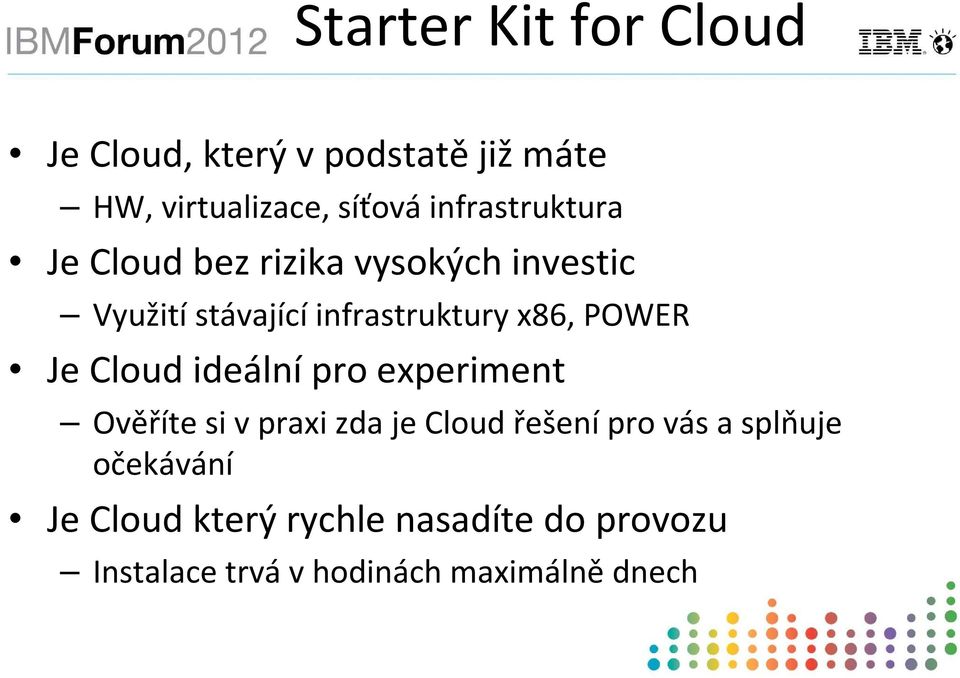 IBMForum2012 Starter Kit for Cloud IBM

• Je Cloud, který v podstatě již máte
– HW, virtualizace, síťová infrastruktura
• Je Cloud bez rizika vysokých investic
– Využití stávající infrastruktury x86, POWER
• Je Cloud ideální pro experiment
– Ověříte si v praxi zda je Cloud řešení pro vás a splňuje očekávání
• Je Cloud který rychle nasadíte do provozu
– Instalace trvá v hodinách maximálně dnech